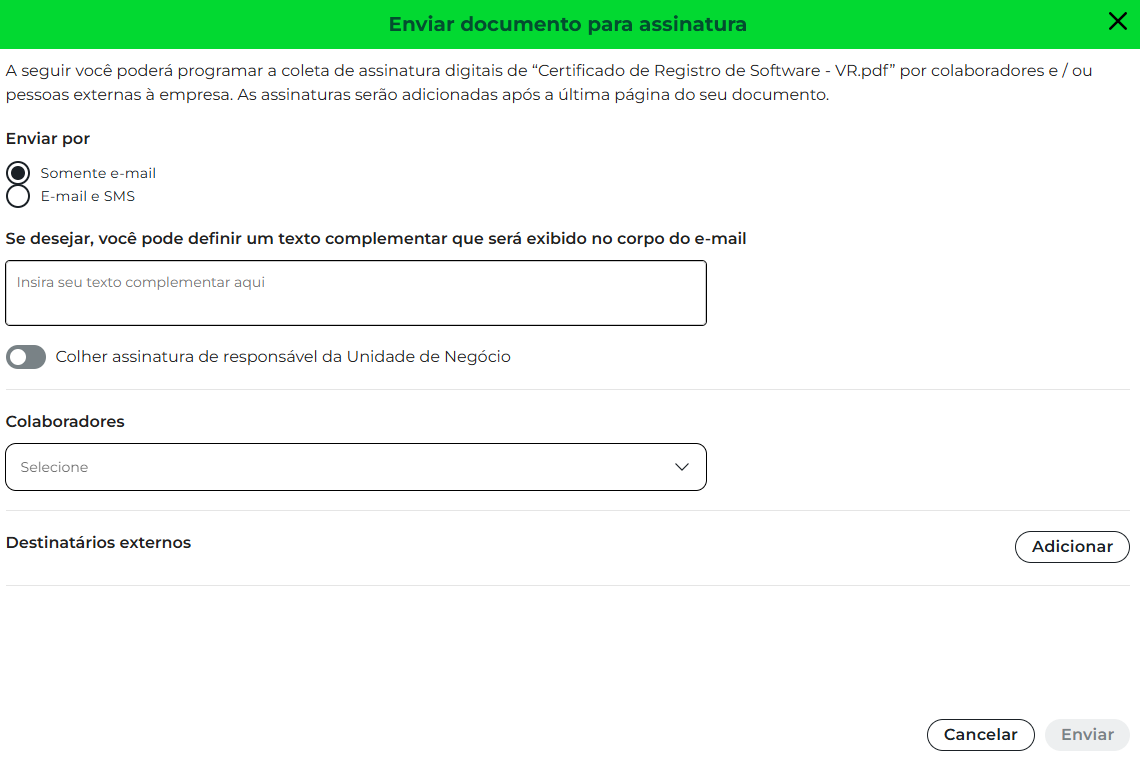 Enviar documento para assinatura

A seguir você poderá programar a coleta de assinatura digitais de “Certificado de Registro de Software - VR.pdf” por colaboradores e / ou pessoas externas à empresa. As assinaturas serão adicionadas após a última página do seu documento.

Enviar por

Somente e-mail
E-mail e SMS

Se desejar, você pode definir um texto complementar que será exibido no corpo do e-mail

Insira seu texto complementar aqui

Colher assinatura de responsável da Unidade de Negócio

Colaboradores

Selecione

Destinatários externos

Adicionar

Cancelar
Enviar